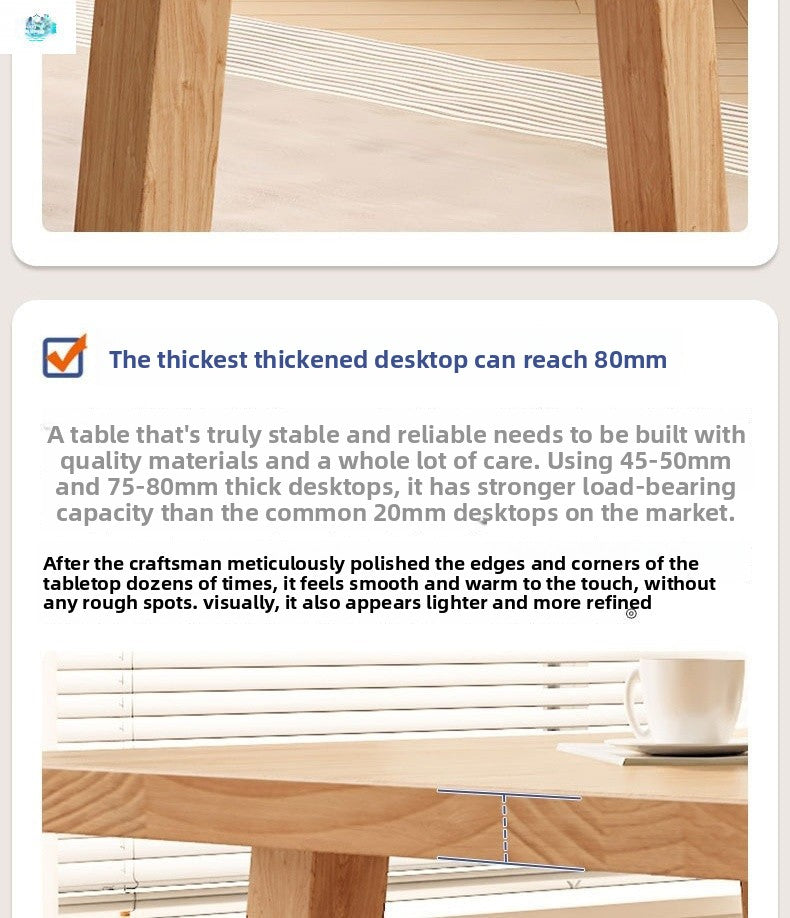 The thickest thickened desktop can reach 80mm

A table that's truly stable and reliable needs to be built with quality materials and a whole lot of care. Using 45-50mm and 75-80mm thick desktops, it has stronger load-bearing capacity than the common 20mm desktops on the market.

After the craftsman meticulously polished the edges and corners of the tabletop dozens of times, it feels smooth and warm to the touch, without any rough spots. visually, it also appears lighter and more refined